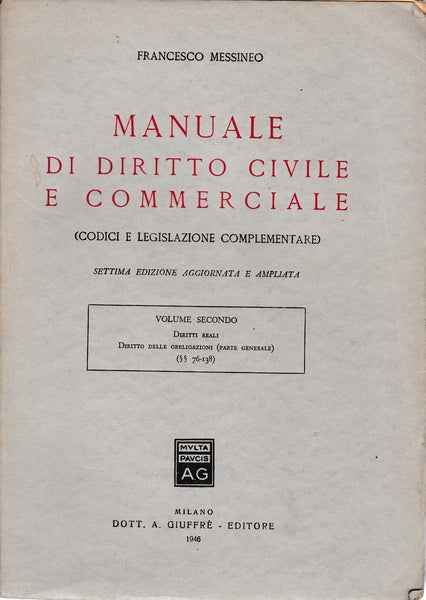 FRANCESCO MESSINEO

MANUALE
DI DIRITTO CIVILE
E COMMERCIALE

(CODICI E LEGISLAZIONE COMPLEMENTARE)

SETTIMA EDIZIONE AGGIORNATA E AMPLIATA

VOLUME SECONDO
DIRITTI REALI
DIRITTO DELLE OBBLIGAZIONI (PARTE GENERALE)
(§§ 76-138)

MVLTA
PAVCIS
AG

MILANO
DOTT. A. GIUFFRÈ - EDITORE
1946